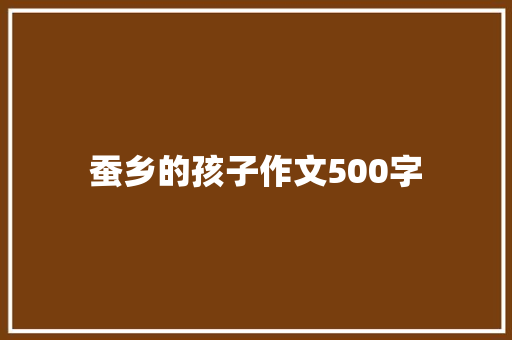 蚕乡的孩子作文500字